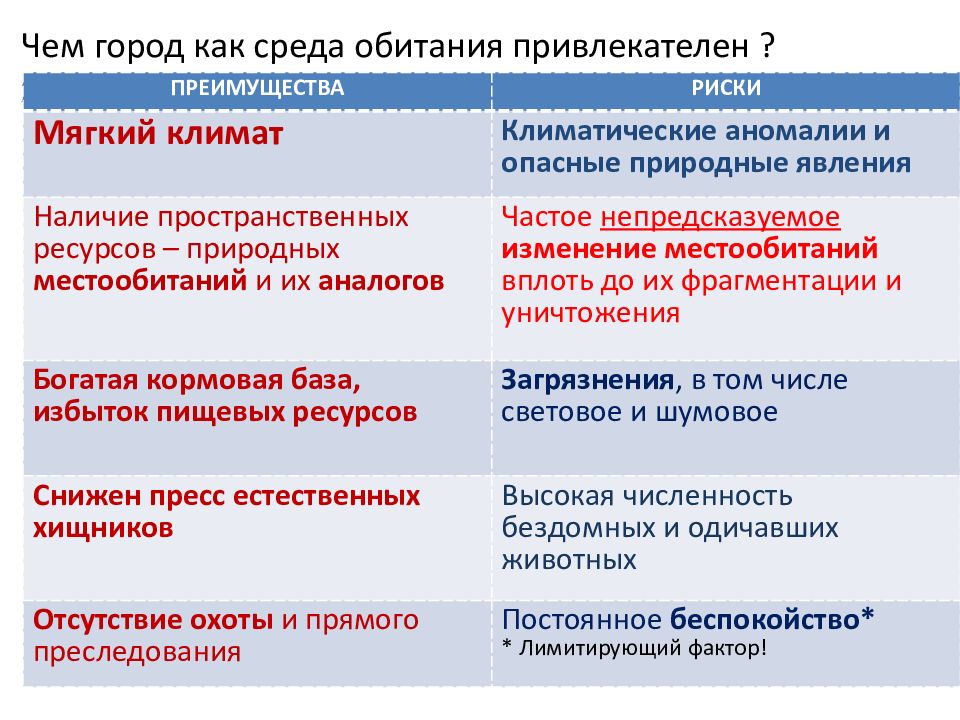 Чем город как среда обитания привлекателен ?

| ПРЕИМУЩЕСТВА | РИСКИ |
|---|---|
| Мягкий климат | Климатические аномалии и опасные природные явления |
| Наличие пространственных ресурсов – природных местообитаний и их аналогов | Частое непредсказуемое изменение местообитаний вплоть до их фрагментации и уничтожения |
| Богатая кормовая база, избыток пищевых ресурсов | Загрязнения, в том числе световое и шумовое |
| Снижен пресс естественных хищников | Высокая численность бездомных и одичавших животных |
| Отсутствие охоты и прямого преследования | Постоянное беспокойство* * Лимитирующий фактор! |